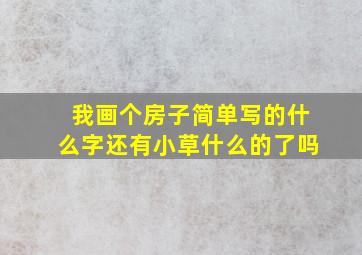 我画个房子简单写的什么字还有小草什么的了吗